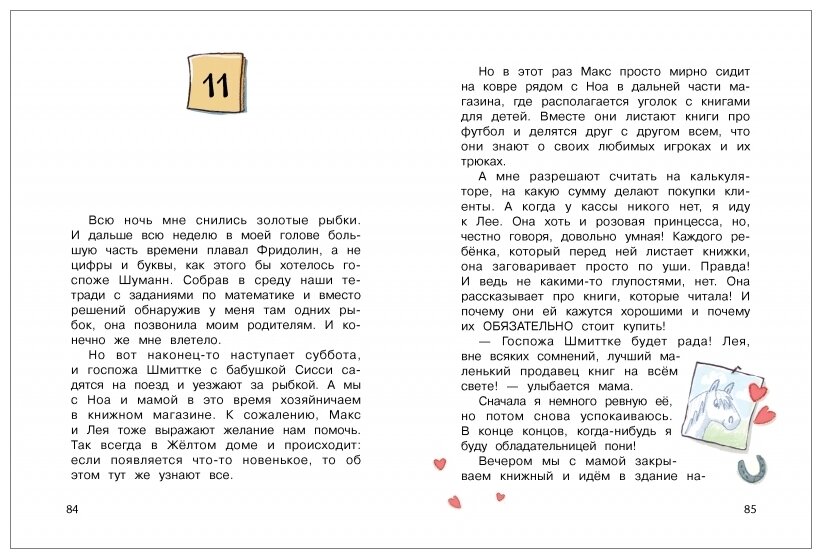 11

Всю ночь мне снились золотые рыбки. И дальше всю неделю в моей голове большую часть времени плавал Фридолин, а не цифры и буквы, как этого бы хотелось госпоже Шуманн. Собрав в среду наши тетради с заданиями по математике и вместо решений обнаружив у меня там одних рыбок, она позвонила моим родителям. И конечно же мне влетело.

Но вот наконец-то наступает суббота, и госпожа Шмиттке с бабушкой Сисси садятся на поезд и уезжают за рыбкой. А мы с Ноа и мамой в это время хозяйничаем в книжном магазине. К сожалению, Макс и Лея тоже выражают желание нам помочь. Так всегда в Жёлтом доме и происходит: если появляется что-то новенькое, то об этом тут же узнают все.

84

Но в этот раз Макс просто мирно сидит на ковре рядом с Ноа в дальней части магазина, где располагается уголок с книгами для детей. Вместе они листают книги про футбол и делятся друг с другом всем, что они знают о своих любимых игроках и их трюках.

А мне разрешают считать на калькуляторе, на какую сумму делают покупки клиенты. А когда у кассы никого нет, я иду к Лее. Она хоть и розовая принцесса, но, честно говоря, довольно умная! Каждого ребёнка, который перед ней листает книжки, она заговаривает просто по уши. Правда! И ведь не какими-то глупостями, нет. Она рассказывает про книги, которые читала! И почему они ей кажутся хорошими и почему их ОБЯЗАТЕЛЬНО стоит купить!

— Госпожа Шмиттке будет рада! Лея, вне всяких сомнений, лучший маленький продавец книг на всём свете! — улыбается мама.

Сначала я немного ревную её, но потом снова успокаиваюсь. В конце концов, когда-нибудь я буду обладательницей пони!

Вечером мы с мамой закрываем книжный и идём в здание на-

85